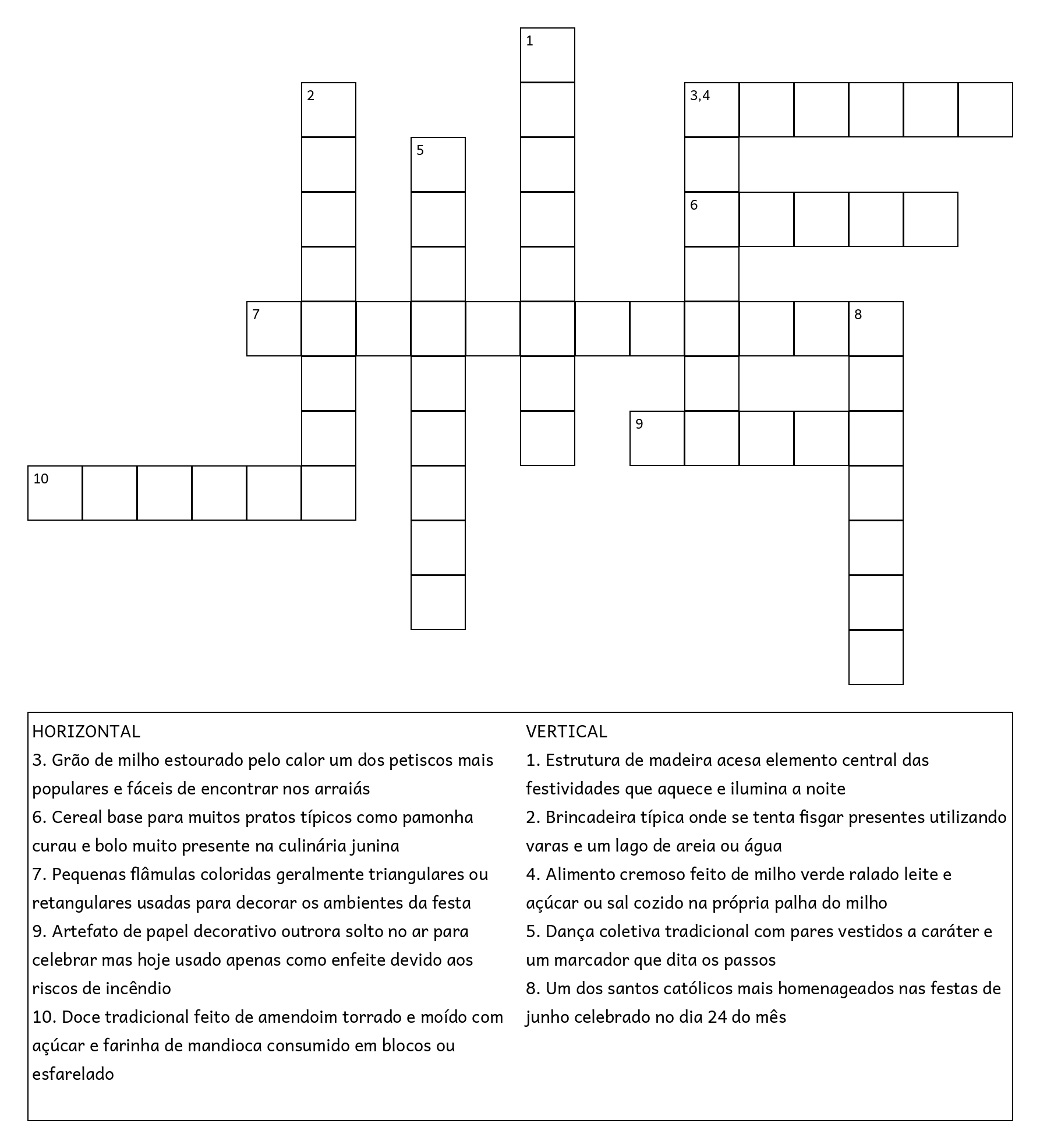 1
2
3,4
5
6
7
8
9
10

HORIZONTAL
3. Grão de milho estourado pelo calor um dos petiscos mais populares e fáceis de encontrar nos arraiás
6. Cereal base para muitos pratos típicos como pamonha curau e bolo muito presente na culinária junina
7. Pequenas flâmulas coloridas geralmente triangulares ou retangulares usadas para decorar os ambientes da festa
9. Artefato de papel decorativo outrora solto no ar para celebrar mas hoje usado apenas como enfeite devido aos riscos de incêndio
10. Doce tradicional feito de amendoim torrado e moído com açúcar e farinha de mandioca consumido em blocos ou esfarelado

VERTICAL
1. Estrutura de madeira acesa elemento central das festividades que aquece e ilumina a noite
2. Brincadeira típica onde se tenta fisgar presentes utilizando varas e um lago de areia ou água
4. Alimento cremoso feito de milho verde ralado leite e açúcar ou sal cozido na própria palha do milho
5. Dança coletiva tradicional com pares vestidos a caráter e um marcador que dita os passos
8. Um dos santos católicos mais homenageados nas festas de junho celebrado no dia 24 do mês